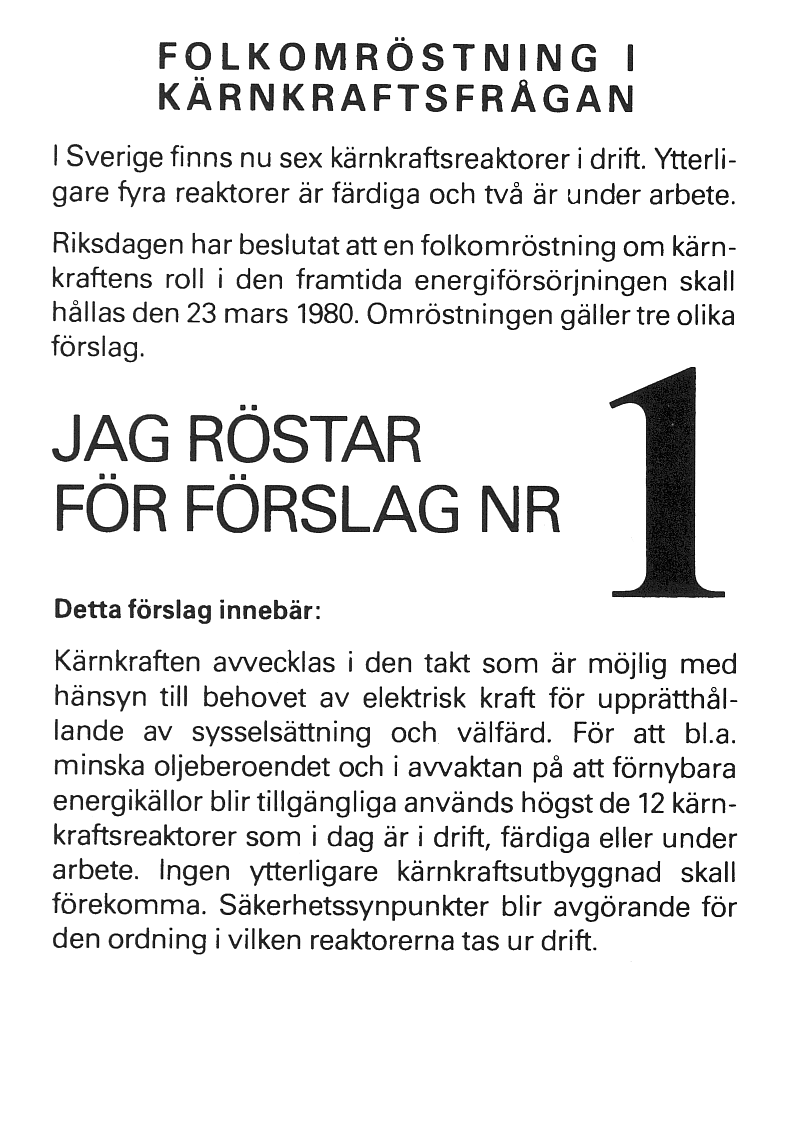 FOLKOMRÖSTNING I KÄRNKRAFTSFRÅGAN

I Sverige finns nu sex kärnkraftsreaktorer i drift. Ytterligare fyra reaktorer är färdiga och två är under arbete.

Riksdagen har beslutat att en folkomröstning om kärnkraftens roll i den framtida energiförsörjningen skall hållas den 23 mars 1980. Omröstningen gäller tre olika förslag.

JAG RÖSTAR FÖR FÖRSLAG NR

1

Detta förslag innebär:

Kärnkraften avvecklas i den takt som är möjlig med hänsyn till behovet av elektrisk kraft för upprätthållande av sysselsättning och välfärd. För att bl.a. minska oljeberoendet och i avvaktan på att förnybara energikällor blir tillgängliga används högst de 12 kärnkraftsreaktorer som i dag är i drift, färdiga eller under arbete. Ingen ytterligare kärnkraftsutbyggnad skall förekomma. Säkerhetssynpunkter blir avgörande för den ordning i vilken reaktorerna tas ur drift.